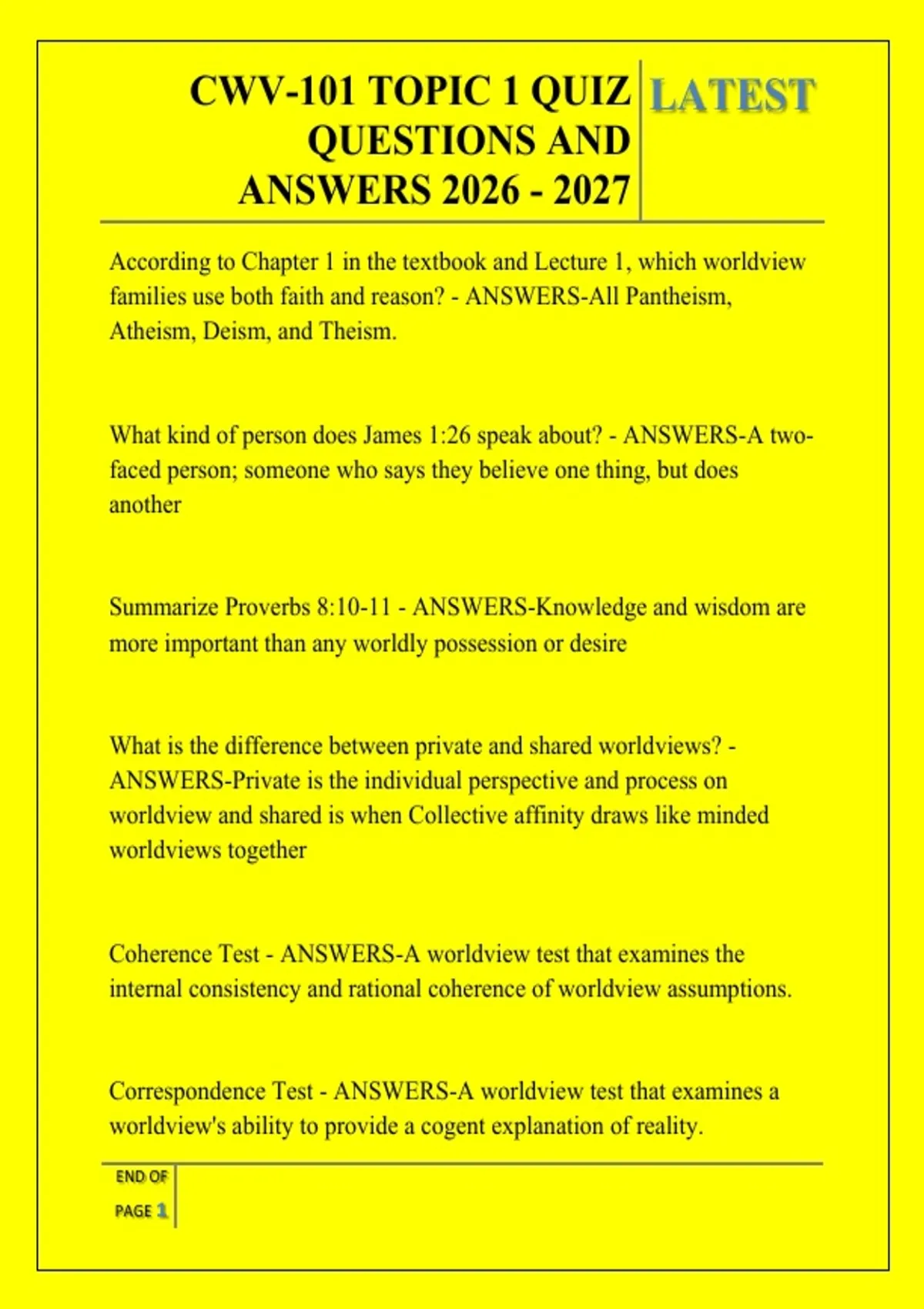 CWV-101 TOPIC 1 QUIZ QUESTIONS AND ANSWERS 2026 - 2027

LATEST

According to Chapter 1 in the textbook and Lecture 1, which worldview families use both faith and reason? - ANSWERS-All Pantheism, Atheism, Deism, and Theism.

What kind of person does James 1:26 speak about? - ANSWERS-A two-faced person; someone who says they believe one thing, but does another

Summarize Proverbs 8:10-11 - ANSWERS-Knowledge and wisdom are more important than any worldly possession or desire

What is the difference between private and shared worldviews? - ANSWERS-Private is the individual perspective and process on worldview and shared is when Collective affinity draws like minded worldviews together

Coherence Test - ANSWERS-A worldview test that examines the internal consistency and rational coherence of worldview assumptions.

Correspondence Test - ANSWERS-A worldview test that examines a worldview's ability to provide a cogent explanation of reality.

END OF PAGE 1